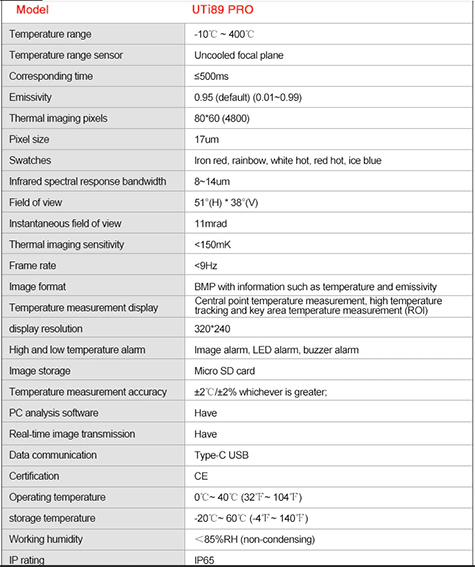 | Model | UTi89 PRO |
|---|---|
| Temperature range | -10℃ ~ 400℃ |
| Temperature range sensor | Uncooled focal plane |
| Corresponding time | ≤500ms |
| Emissivity | 0.95 (default) (0.01~0.99) |
| Thermal imaging pixels | 80*60 (4800) |
| Pixel size | 17um |
| Swatches | Iron red, rainbow, white hot, red hot, ice blue |
| Infrared spectral response bandwidth | 8~14um |
| Field of view | 51°(H) * 38°(V) |
| Instantaneous field of view | 11mrad |
| Thermal imaging sensitivity | <150mK |
| Frame rate | <9Hz |
| Image format | BMP with information such as temperature and emissivity |
| Temperature measurement display | Central point temperature measurement, high temperature tracking and key area temperature measurement (ROI) |
| display resolution | 320*240 |
| High and low temperature alarm | Image alarm, LED alarm, buzzer alarm |
| Image storage | Micro SD card |
| Temperature measurement accuracy | ±2℃/±2% whichever is greater; |
| PC analysis software | Have |
| Real-time image transmission | Have |
| Data communication | Type-C USB |
| Certification | CE |
| Operating temperature | 0℃~ 40℃ (32℉~ 104℉) |
| storage temperature | -20℃~ 60℃ (-4℉~ 140℉) |
| Working humidity | ＜85%RH (non-condensing) |
| IP rating | IP65 |